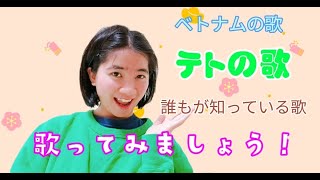 ベトナムの歌

テトの歌

誰もが知っている歌

歌ってみましょう！